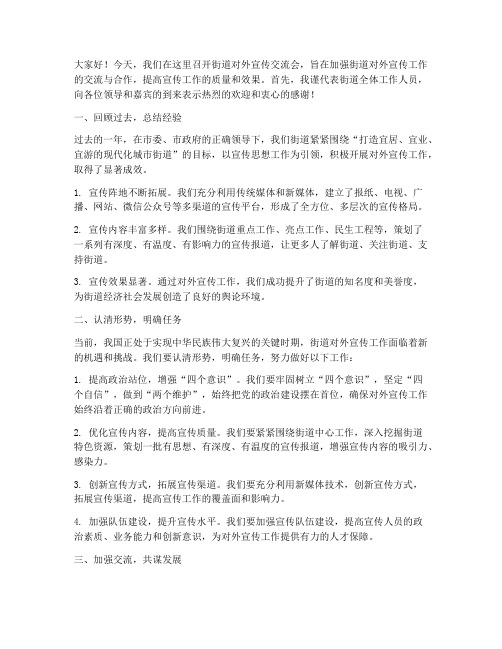 大家好！今天，我们在这里召开街道对外宣传交流会，旨在加强街道对外宣传工作的交流与合作，提高宣传工作的质量和效果。首先，我谨代表街道全体工作人员，向各位领导和嘉宾的到来表示热烈的欢迎和衷心的感谢！

一、回顾过去，总结经验

过去的一年，在市委、市政府的正确领导下，我们街道紧紧围绕“打造宜居、宜业、宜游的现代化城市街道”的目标，以宣传思想工作为引领，积极开展对外宣传工作，取得了显著成效。

1. 宣传阵地不断拓展。我们充分利用传统媒体和新媒体，建立了报纸、电视、广播、网站、微信公众号等多渠道的宣传平台，形成了全方位、多层次的宣传格局。

2. 宣传内容丰富多样。我们围绕街道重点工作、亮点工作、民生工程等，策划了一系列有深度、有温度、有影响力的宣传报道，让更多人了解街道、关注街道、支持街道。

3. 宣传效果显著。通过对外宣传工作，我们成功提升了街道的知名度和美誉度，为街道经济社会发展创造了良好的舆论环境。

二、认清形势，明确任务

当前，我国正处于实现中华民族伟大复兴的关键时期，街道对外宣传工作面临着新的机遇和挑战。我们要认清形势，明确任务，努力做好以下工作：

1. 提高政治站位，增强“四个意识”。我们要牢固树立“四个意识”，坚定“四个自信”，做到“两个维护”，始终把党的政治建设摆在首位，确保对外宣传工作始终沿着正确的政治方向前进。

2. 优化宣传内容，提高宣传质量。我们要紧紧围绕街道中心工作，深入挖掘街道特色资源，策划一批有思想、有深度、有温度的宣传报道，增强宣传内容的吸引力、感染力。

3. 创新宣传方式，拓展宣传渠道。我们要充分利用新媒体技术，创新宣传方式，拓展宣传渠道，提高宣传工作的覆盖面和影响力。

4. 加强队伍建设，提升宣传水平。我们要加强宣传队伍建设，提高宣传人员的政治素质、业务能力和创新意识，为对外宣传工作提供有力的人才保障。

三、加强交流，共谋发展